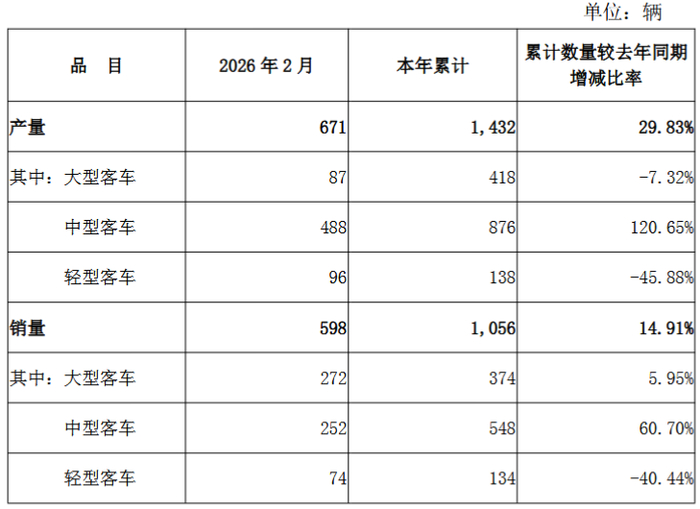 单位：辆

| 品 目 | 2026 年 2 月 | 本年累计 | 累计数量较去年同期增减比率 |
|---|---|---|---|
| 产量 | 671 | 1,432 | 29.83% |
| 其中：大型客车 | 87 | 418 | -7.32% |
| 中型客车 | 488 | 876 | 120.65% |
| 轻型客车 | 96 | 138 | -45.88% |
| 销量 | 598 | 1,056 | 14.91% |
| 其中：大型客车 | 272 | 374 | 5.95% |
| 中型客车 | 252 | 548 | 60.70% |
| 轻型客车 | 74 | 134 | -40.44% |